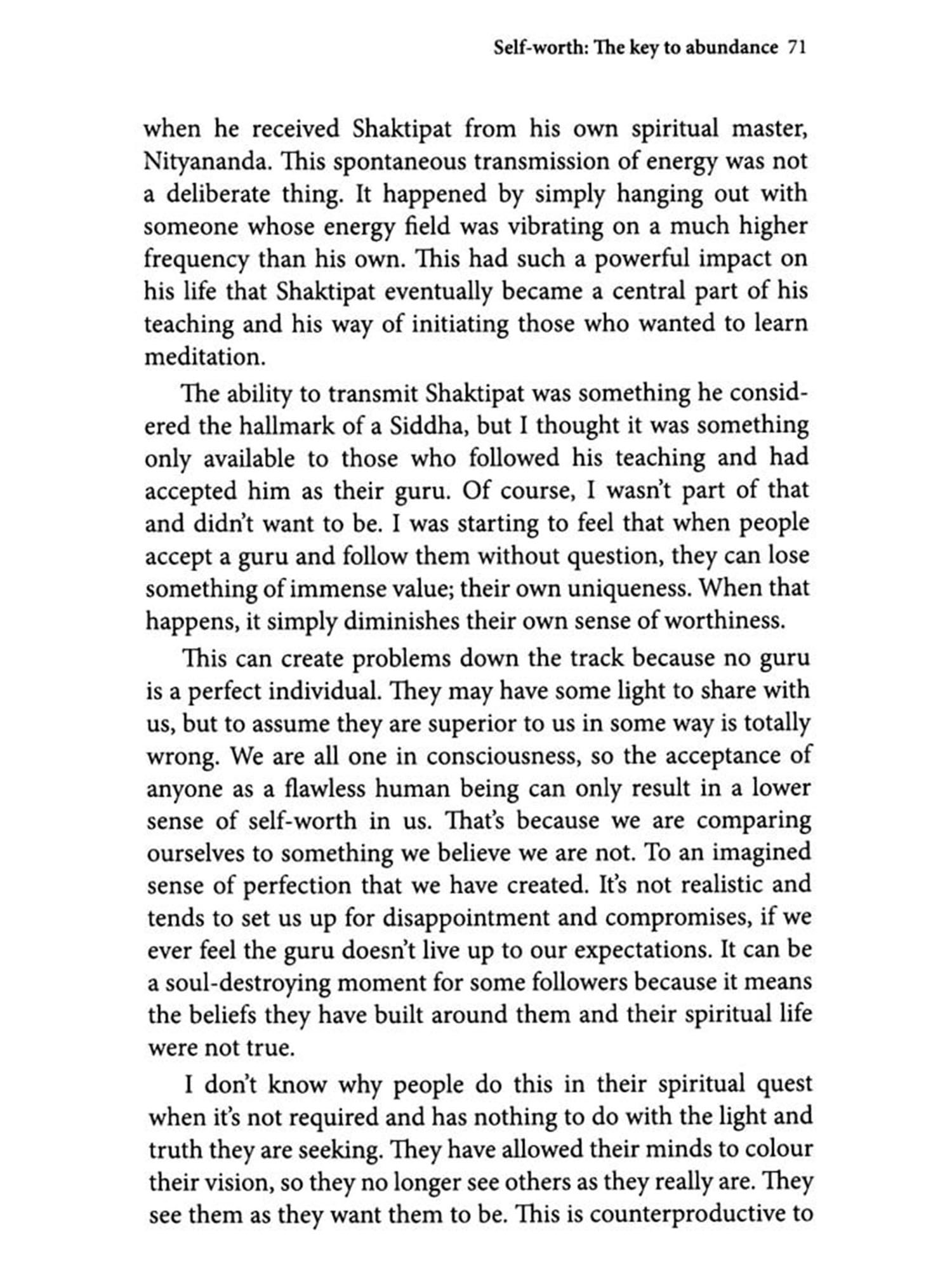 Self-worth: The key to abundance 71

when he received Shaktipat from his own spiritual master, Nityananda. This spontaneous transmission of energy was not a deliberate thing. It happened by simply hanging out with someone whose energy field was vibrating on a much higher frequency than his own. This had such a powerful impact on his life that Shaktipat eventually became a central part of his teaching and his way of initiating those who wanted to learn meditation.

The ability to transmit Shaktipat was something he considered the hallmark of a Siddha, but I thought it was something only available to those who followed his teaching and had accepted him as their guru. Of course, I wasn't part of that and didn't want to be. I was starting to feel that when people accept a guru and follow them without question, they can lose something of immense value; their own uniqueness. When that happens, it simply diminishes their own sense of worthiness.

This can create problems down the track because no guru is a perfect individual. They may have some light to share with us, but to assume they are superior to us in some way is totally wrong. We are all one in consciousness, so the acceptance of anyone as a flawless human being can only result in a lower sense of self-worth in us. That's because we are comparing ourselves to something we believe we are not. To an imagined sense of perfection that we have created. It's not realistic and tends to set us up for disappointment and compromises, if we ever feel the guru doesn't live up to our expectations. It can be a soul-destroying moment for some followers because it means the beliefs they have built around them and their spiritual life were not true.

I don't know why people do this in their spiritual quest when it's not required and has nothing to do with the light and truth they are seeking. They have allowed their minds to colour their vision, so they no longer see others as they really are. They see them as they want them to be. This is counterproductive to